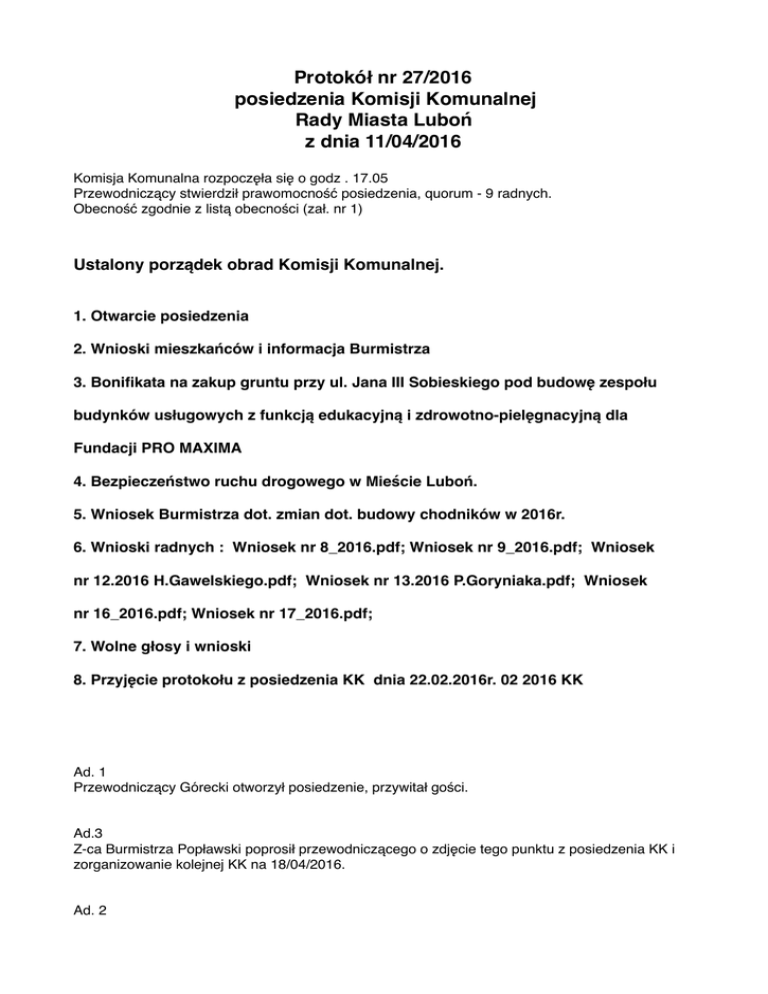 Protokół nr 27/2016
posiedzenia Komisji Komunalnej
Rady Miasta Luboń
z dnia 11/04/2016

Komisja Komunalna rozpoczęła się o godz . 17.05
Przewodniczący stwierdził prawomocność posiedzenia, quorum - 9 radnych.
Obecność zgodnie z listą obecności (zał. nr 1)

Ustalony porządek obrad Komisji Komunalnej.

1. Otwarcie posiedzenia

2. Wnioski mieszkańców i informacja Burmistrza

3. Bonifikata na zakup gruntu przy ul. Jana III Sobieskiego pod budowę zespołu budynków usługowych z funkcją edukacyjną i zdrowotno-pielęgnacyjną dla Fundacji PRO MAXIMA

4. Bezpieczeństwo ruchu drogowego w Mieście Luboń.

5. Wniosek Burmistrza dot. zmian dot. budowy chodników w 2016r.

6. Wnioski radnych : Wniosek nr 8_2016.pdf; Wniosek nr 9_2016.pdf; Wniosek nr 12.2016 H.Gawelskiego.pdf; Wniosek nr 13.2016 P.Goryniaka.pdf; Wniosek nr 16_2016.pdf; Wniosek nr 17_2016.pdf;

7. Wolne głosy i wnioski

8. Przyjęcie protokołu z posiedzenia KK dnia 22.02.2016r. 02 2016 KK

Ad. 1
Przewodniczący Górecki otworzył posiedzenie, przywitał gości.

Ad.3
Z-ca Burmistrza Popławski poprosił przewodniczącego o zdjęcie tego punktu z posiedzenia KK i zorganizowanie kolejnej KK na 18/04/2016.

Ad. 2